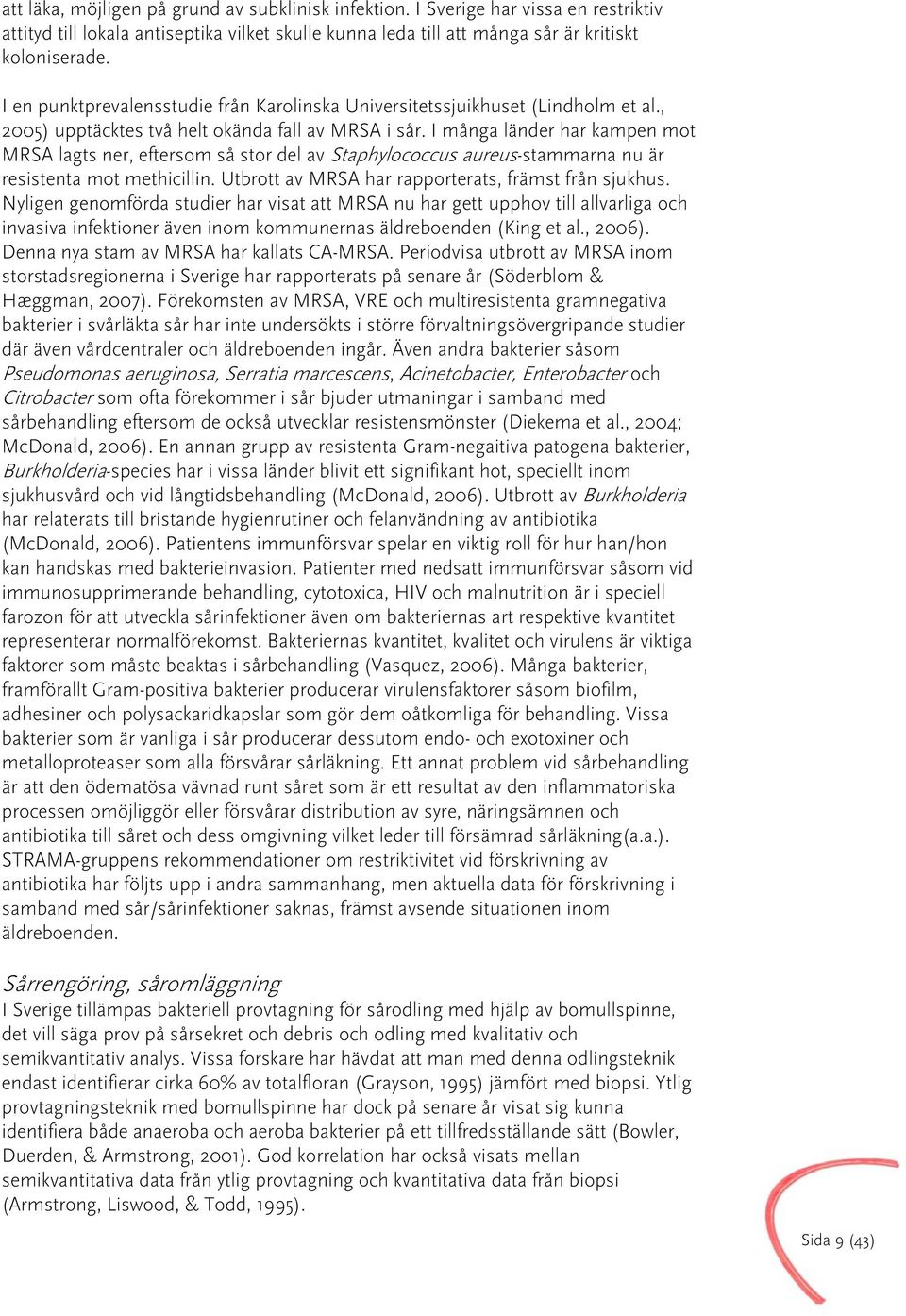 att läka, möjligen på grund av subklinisk infektion. I Sverige har vissa en restriktiv attityd till lokala antiseptika vilket skulle kunna leda till att många sår är kritiskt koloniserade.

I en punktprevalensstudie från Karolinska Universitetssjuikhuset (Lindholm et al., 2005) upptäcktes två helt okända fall av MRSA i sår. I många länder har kampen mot MRSA lagts ner, eftersom så stor del av Staphylococcus aureus-stammarna nu är resistenta mot methicillin. Utbrott av MRSA har rapporterats, främst från sjukhus. Nyligen genomförda studier har visat att MRSA nu har gett upphov till allvarliga och invasiva infektioner även inom kommunernas äldreboenden (King et al., 2006). Denna nya stam av MRSA har kallats CA-MRSA. Periodvisa utbrott av MRSA inom storstadsregionerna i Sverige har rapporterats på senare år (Söderblom & Hæggman, 2007). Förekomsten av MRSA, VRE och multiresistenta gramnegativa bakterier i svårläkta sår har inte undersökts i större förvaltningsövergripande studier där även vårdcentraler och äldreboenden ingår. Även andra bakterier såsom Pseudomonas aeruginosa, Serratia marcescens, Acinetobacter, Enterobacter och Citrobacter som ofta förekommer i sår bjuder utmaningar i samband med sårbehandling eftersom de också utvecklar resistensmönster (Diekema et al., 2004; McDonald, 2006). En annan grupp av resistenta Gram-negaitiva patogena bakterier, Burkholderia-species har i vissa länder blivit ett signifikant hot, speciellt inom sjukhusvård och vid långtidsbehandling (McDonald, 2006). Utbrott av Burkholderia har relaterats till bristande hygienrutiner och felanvändning av antibiotika (McDonald, 2006). Patientens immunförsvar spelar en viktig roll för hur han/hon kan handskas med bakterieinvasion. Patienter med nedsatt immunförsvar såsom vid immunosupprimerande behandling, cytotoxica, HIV och malnutrition är i speciell farozon för att utveckla sårinfektioner även om bakteriernas art respektive kvantitet representerar normalförekomst. Bakteriernas kvantitet, kvalitet och virulens är viktiga faktorer som måste beaktas i sårbehandling (Vasquez, 2006). Många bakterier, framförallt Gram-positiva bakterier producerar virulensfaktorer såsom biofilm, adhesiner och polysackaridkapslar som gör dem oåtkomliga för behandling. Vissa bakterier som är vanliga i sår producerar dessutom endo- och exotoxiner och metalloproteaser som alla försvårar sårläkning. Ett annat problem vid sårbehandling är att den ödematösa vävnad runt såret som är ett resultat av den inflammatoriska processen omöjliggör eller försvårar distribution av syre, näringsämnen och antibiotika till såret och dess omgivning vilket leder till försämrad sårläkning(a.a.). STRAMA-gruppens rekommendationer om restriktivitet vid förskrivning av antibiotika har följts upp i andra sammanhang, men aktuella data för förskrivning i samband med sår/sårinfektioner saknas, främst avsende situationen inom äldreboenden.

Sårrengöring, såromläggning

I Sverige tillämpas bakteriell provtagning för sårodling med hjälp av bomullspinne, det vill säga prov på sårsekret och debris och odling med kvalitativ och semikvantitativ analys. Vissa forskare har hävdat att man med denna odlingsteknik endast identifierar cirka 60% av totalfloran (Grayson, 1995) jämfört med biopsi. Ytlig provtagningsteknik med bomullspinne har dock på senare år visat sig kunna identifiera både anaeroba och aeroba bakterier på ett tillfredsställande sätt (Bowler, Duerden, & Armstrong, 2001). God korrelation har också visats mellan semikvantitativa data från ytlig provtagning och kvantitativa data från biopsi (Armstrong, Liswood, & Todd, 1995).

Sida 9 (43)